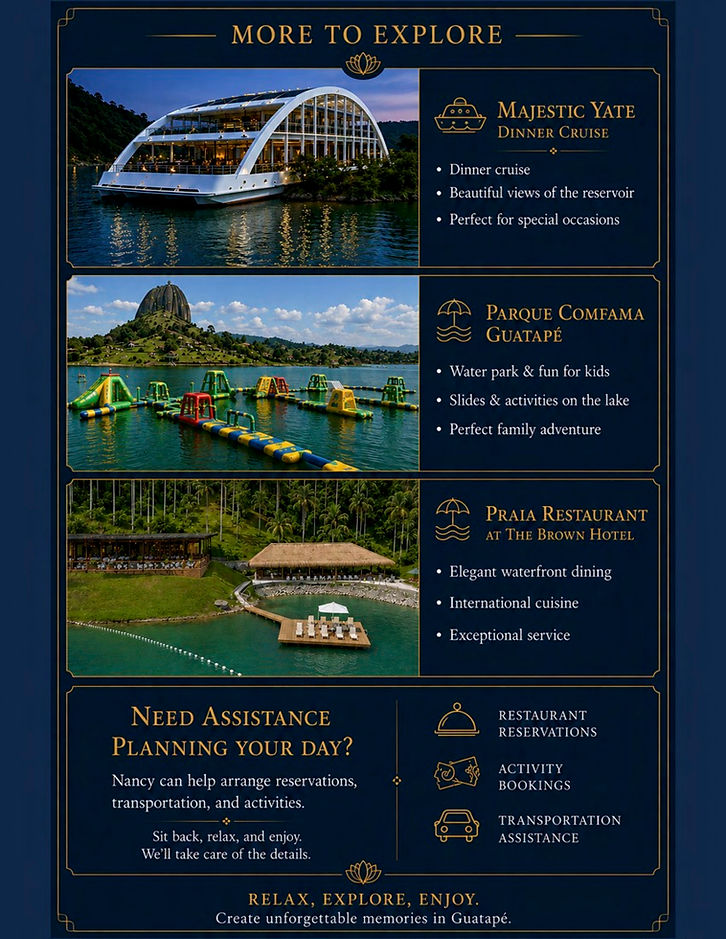 MORE TO EXPLORE

MAJESTIC YATE
DINNER CRUISE

• Dinner cruise
• Beautiful views of the reservoir
• Perfect for special occasions

PARQUE COMFAMA GUATAPÉ

• Water park & fun for kids
• Slides & activities on the lake
• Perfect family adventure

PRAIA RESTAURANT
AT THE BROWN HOTEL

• Elegant waterfront dining
• International cuisine
• Exceptional service

NEED ASSISTANCE PLANNING YOUR DAY?

Nancy can help arrange reservations, transportation, and activities.

Sit back, relax, and enjoy.
We'll take care of the details.

RESTAURANT RESERVATIONS

ACTIVITY BOOKINGS

TRANSPORTATION ASSISTANCE

RELAX, EXPLORE, ENJOY.
Create unforgettable memories in Guatapé.